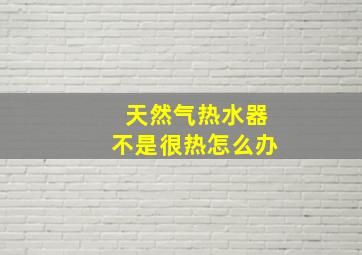 天然气热水器
不是很热怎么办